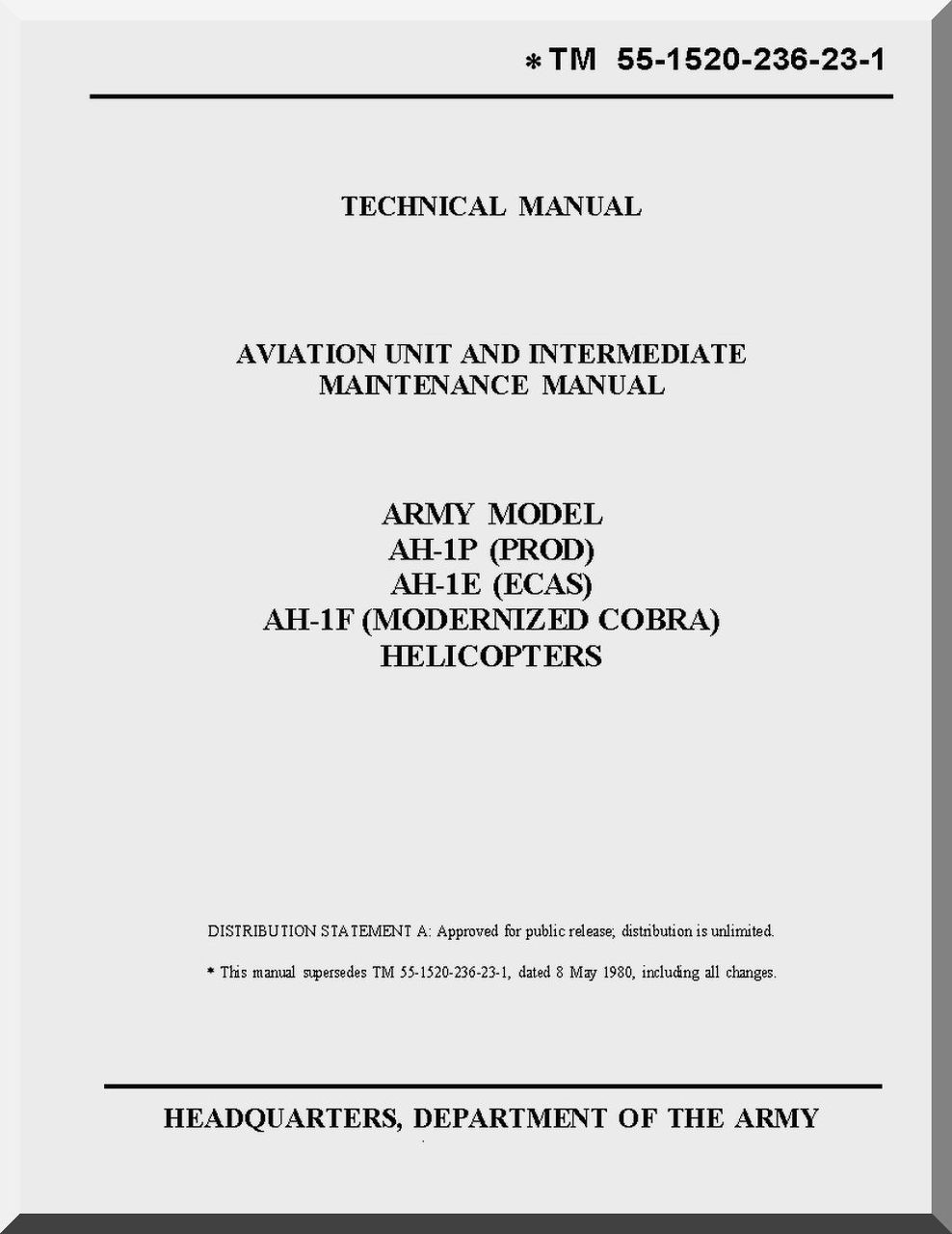 *TM 55-1520-236-23-1

TECHNICAL MANUAL

AVIATION UNIT AND INTERMEDIATE MAINTENANCE MANUAL

ARMY MODEL
AH-1P (PROD)
AH-1E (ECAS)
AH-1F (MODERNIZED COBRA)
HELICOPTERS

DISTRIBUTION STATEMENT A: Approved for public release; distribution is unlimited.

* This manual supersedes TM 55-1520-236-23-1, dated 8 May 1980, including all changes.

HEADQUARTERS, DEPARTMENT OF THE ARMY